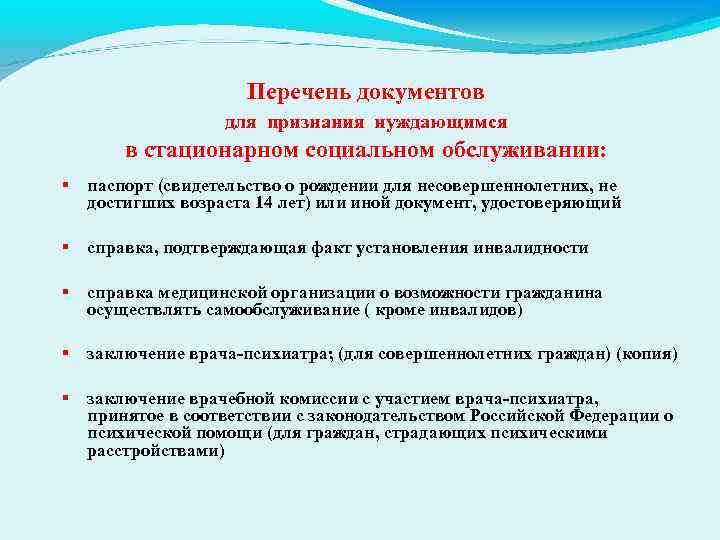 Перечень документов
для признания нуждающимся
в стационарном социальном обслуживании:

▪ паспорт (свидетельство о рождении для несовершеннолетних, не достигших возраста 14 лет) или иной документ, удостоверяющий

▪ справка, подтверждающая факт установления инвалидности

▪ справка медицинской организации о возможности гражданина осуществлять самообслуживание ( кроме инвалидов)

▪ заключение врача-психиатра; (для совершеннолетних граждан) (копия)

▪ заключение врачебной комиссии с участием врача-психиатра, принятое в соответствии с законодательством Российской Федерации о психической помощи (для граждан, страдающих психическими расстройствами)